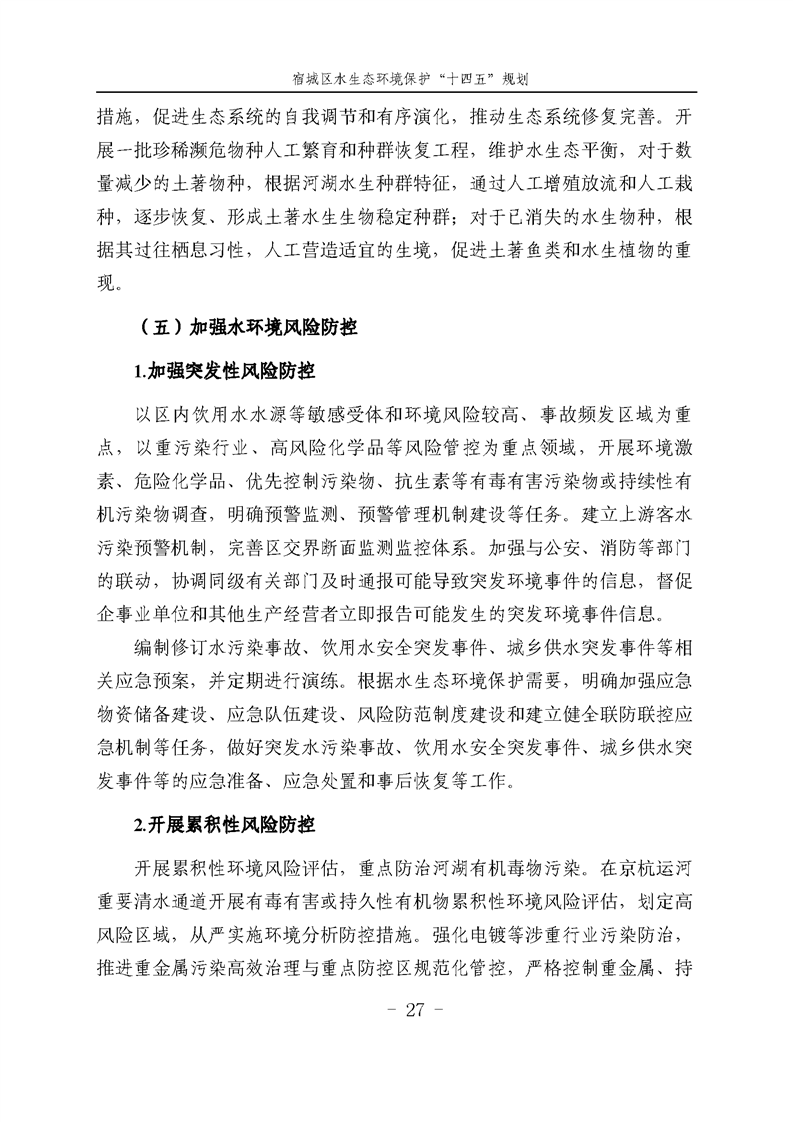 宿城区水生态环境保护“十四五”规划

措施，促进生态系统的自我调节和有序演化，推动生态系统修复完善。开展一批珍稀濒危物种人工繁育和种群恢复工程，维护水生态平衡，对于数量减少的土著物种，根据河湖水生种群特征，通过人工增殖放流和人工栽种，逐步恢复、形成土著水生生物稳定种群；对于已消失的水生物种，根据其过往栖息习性，人工营造适宜的生境，促进土著鱼类和水生植物的重现。

（五）加强水环境风险防控

1.加强突发性风险防控

以区内饮用水水源等敏感受体和环境风险较高、事故频发区域为重点，以重污染行业、高风险化学品等风险管控为重点领域，开展环境激素、危险化学品、优先控制污染物、抗生素等有毒有害污染物或持续性有机污染物调查，明确预警监测、预警管理机制建设等任务。建立上游客水污染预警机制，完善区交界断面监测监控体系。加强与公安、消防等部门的联动，协调同级有关部门及时通报可能导致突发环境事件的信息，督促企事业单位和其他生产经营者立即报告可能发生的突发环境事件信息。

编制修订水污染事故、饮用水安全突发事件、城乡供水突发事件等相关应急预案，并定期进行演练。根据水生态环境保护需要，明确加强应急物资储备建设、应急队伍建设、风险防范制度建设和建立健全联防联控应急机制等任务，做好突发水污染事故、饮用水安全突发事件、城乡供水突发事件等的应急准备、应急处置和事后恢复等工作。

2.开展累积性风险防控

开展累积性环境风险评估，重点防治河湖有机毒物污染。在京杭运河重要清水通道开展有毒有害或持久性有机物累积性环境风险评估，划定高风险区域，从严实施环境分析防控措施。强化电镀等涉重行业污染防治，推进重金属污染高效治理与重点防控区规范化管控，严格控制重金属、持

- 27 -